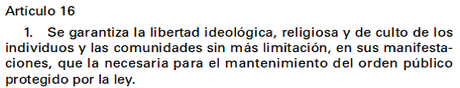 Artículo 16

1. Se garantiza la libertad ideológica, religiosa y de culto de los individuos y las comunidades sin más limitación, en sus manifestaciones, que la necesaria para el mantenimiento del orden público protegido por la ley.